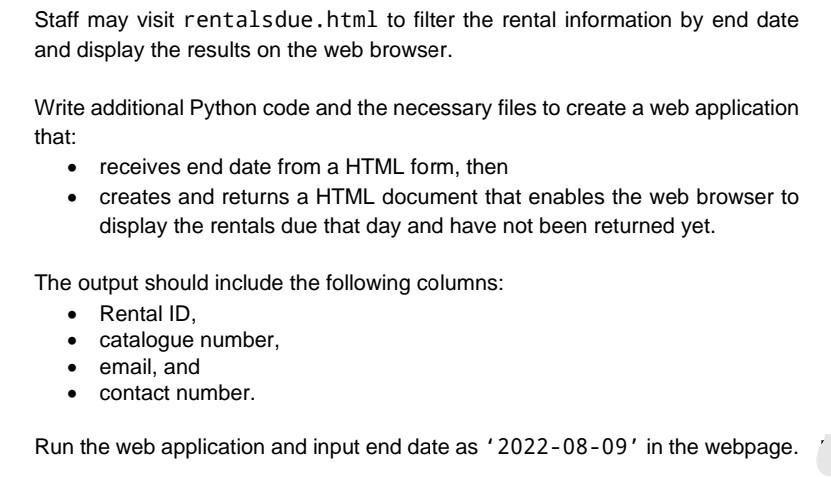 Staff may visit rentalsdue.html to filter the rental information by end date and display the results on the web browser.

Write additional Python code and the necessary files to create a web application that:
• receives end date from a HTML form, then
• creates and returns a HTML document that enables the web browser to display the rentals due that day and have not been returned yet.

The output should include the following columns:
• Rental ID,
• catalogue number,
• email, and
• contact number.

Run the web application and input end date as '2022-08-09' in the webpage.